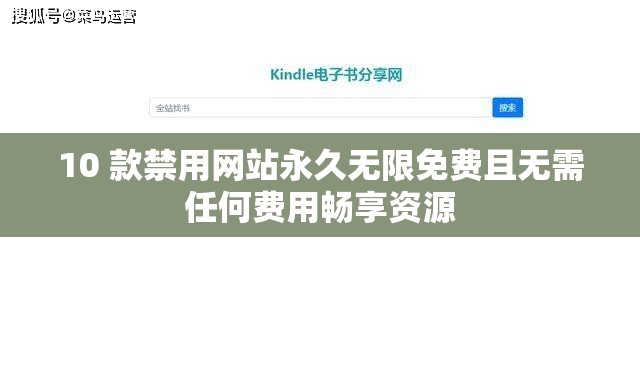 搜狐号@菜鸟运营

Kindle电子书分享网

全站找书

搜索

10 款禁用网站永久无限免费且无需任何费用畅享资源